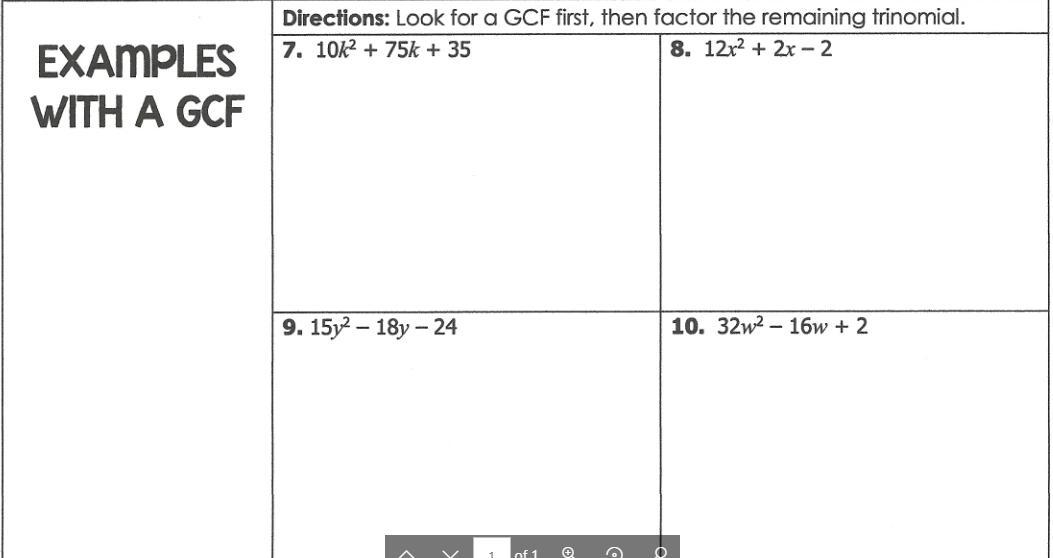 EXAMPLES WITH A GCF

Directions: Look for a GCF first, then factor the remaining trinomial.

7. $10k^2 + 75k + 35$

8. $12x^2 + 2x - 2$

9. $15y^2 - 18y - 24$

10. $32w^2 - 16w + 2$

1 of 1